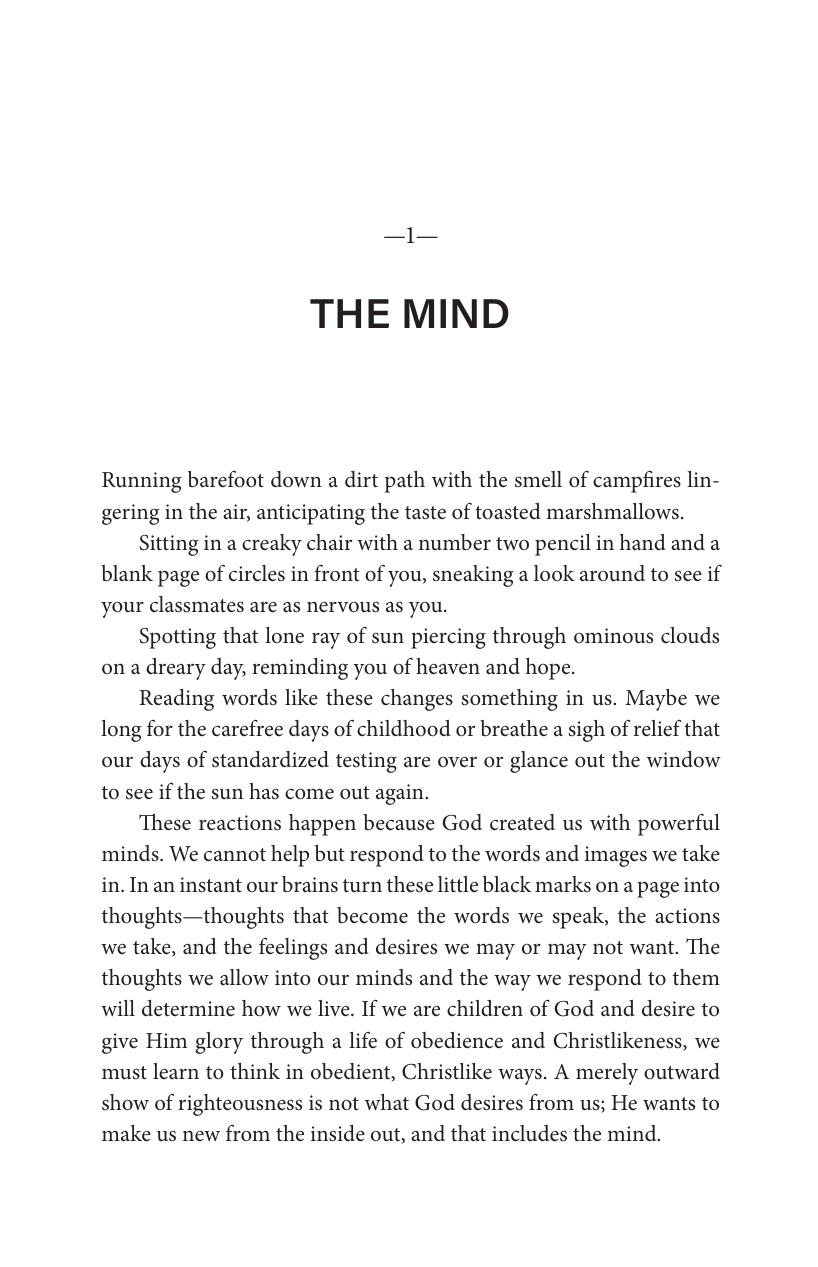 —1—

THE MIND

Running barefoot down a dirt path with the smell of campfires lingering in the air, anticipating the taste of toasted marshmallows.

Sitting in a creaky chair with a number two pencil in hand and a blank page of circles in front of you, sneaking a look around to see if your classmates are as nervous as you.

Spotting that lone ray of sun piercing through ominous clouds on a dreary day, reminding you of heaven and hope.

Reading words like these changes something in us. Maybe we long for the carefree days of childhood or breathe a sigh of relief that our days of standardized testing are over or glance out the window to see if the sun has come out again.

These reactions happen because God created us with powerful minds. We cannot help but respond to the words and images we take in. In an instant our brains turn these little black marks on a page into thoughts—thoughts that become the words we speak, the actions we take, and the feelings and desires we may or may not want. The thoughts we allow into our minds and the way we respond to them will determine how we live. If we are children of God and desire to give Him glory through a life of obedience and Christlikeness, we must learn to think in obedient, Christlike ways. A merely outward show of righteousness is not what God desires from us; He wants to make us new from the inside out, and that includes the mind.